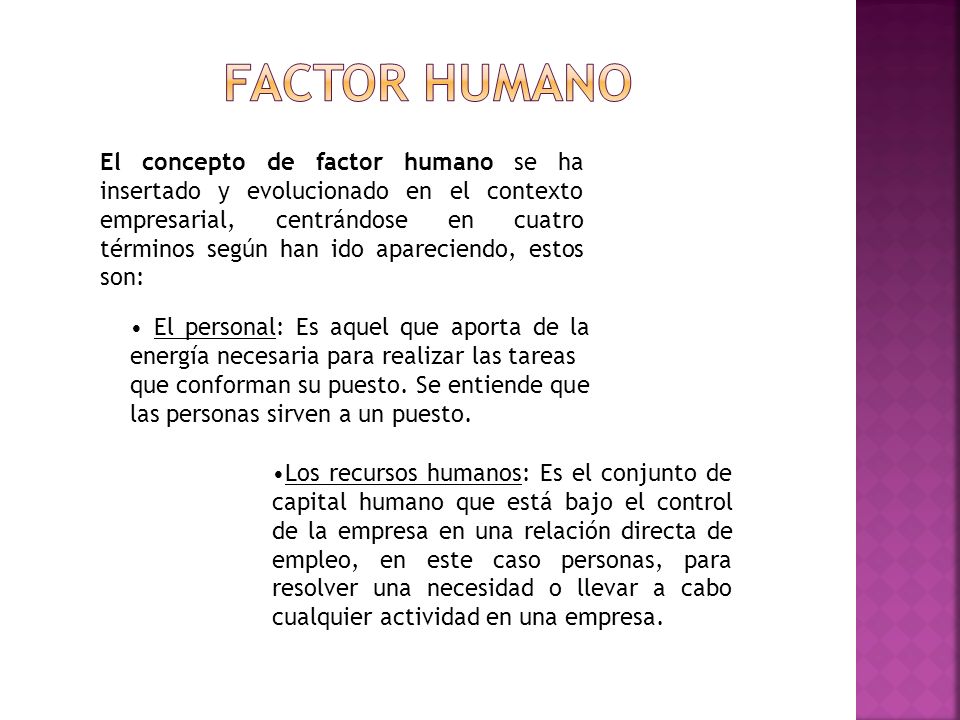 FACTOR HUMANO

El concepto de factor humano se ha insertado y evolucionado en el contexto empresarial, centrándose en cuatro términos según han ido apareciendo, estos son:

• El personal: Es aquel que aporta de la energía necesaria para realizar las tareas que conforman su puesto. Se entiende que las personas sirven a un puesto.

•Los recursos humanos: Es el conjunto de capital humano que está bajo el control de la empresa en una relación directa de empleo, en este caso personas, para resolver una necesidad o llevar a cabo cualquier actividad en una empresa.